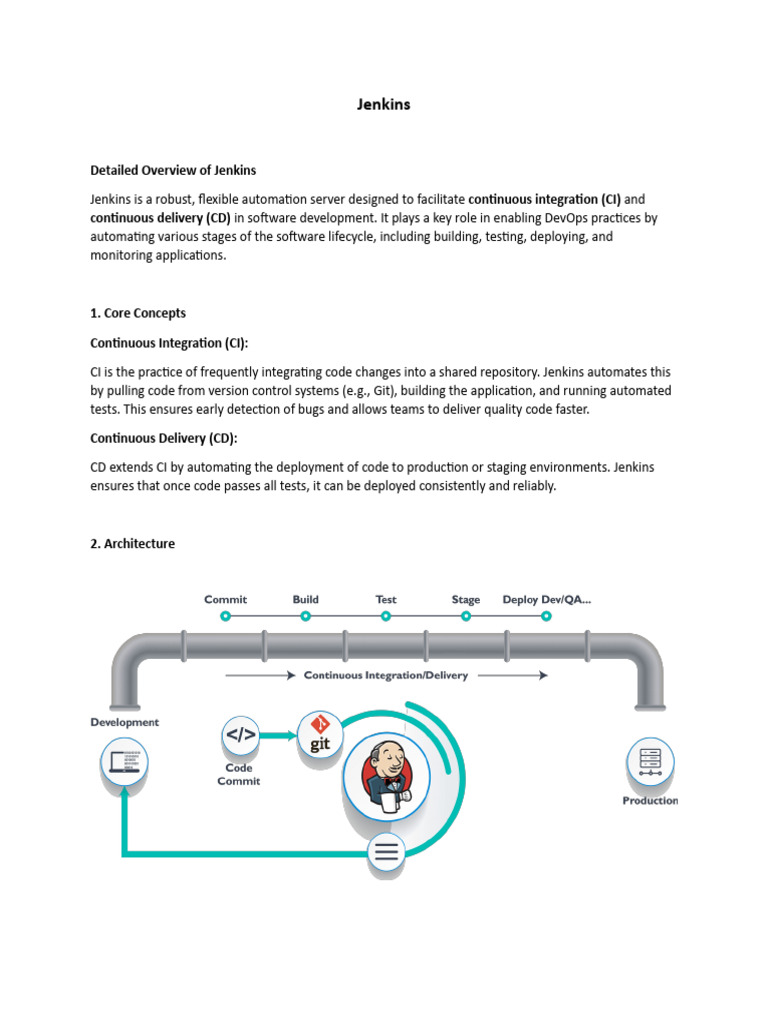 Jenkins

Detailed Overview of Jenkins

Jenkins is a robust, flexible automation server designed to facilitate continuous integration (CI) and continuous delivery (CD) in software development. It plays a key role in enabling DevOps practices by automating various stages of the software lifecycle, including building, testing, deploying, and monitoring applications.

1. Core Concepts

Continuous Integration (CI):

CI is the practice of frequently integrating code changes into a shared repository. Jenkins automates this by pulling code from version control systems (e.g., Git), building the application, and running automated tests. This ensures early detection of bugs and allows teams to deliver quality code faster.

Continuous Delivery (CD):

CD extends CI by automating the deployment of code to production or staging environments. Jenkins ensures that once code passes all tests, it can be deployed consistently and reliably.

2. Architecture

Commit Build Test Stage Deploy Dev/QA...

Continuous Integration/Delivery

Development

</>

Code Commit

git

Production